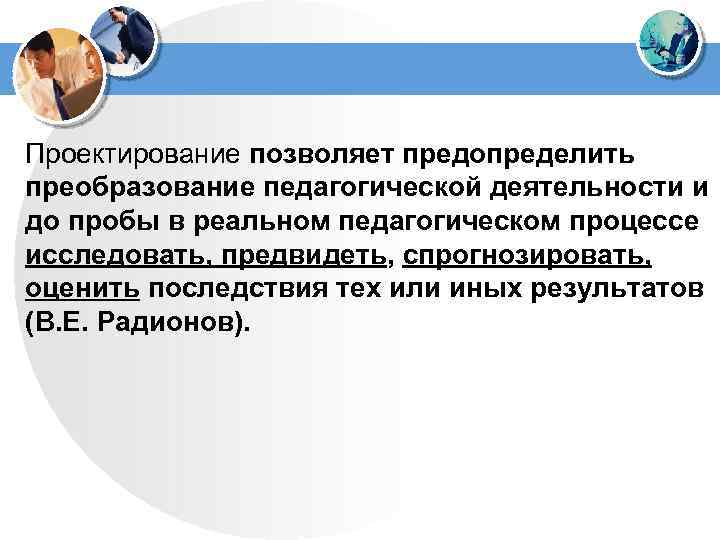 Проектирование позволяет предопределить преобразование педагогической деятельности и до пробы в реальном педагогическом процессе исследовать, предвидеть, спрогнозировать, оценить последствия тех или иных результатов (В.Е. Радионов).